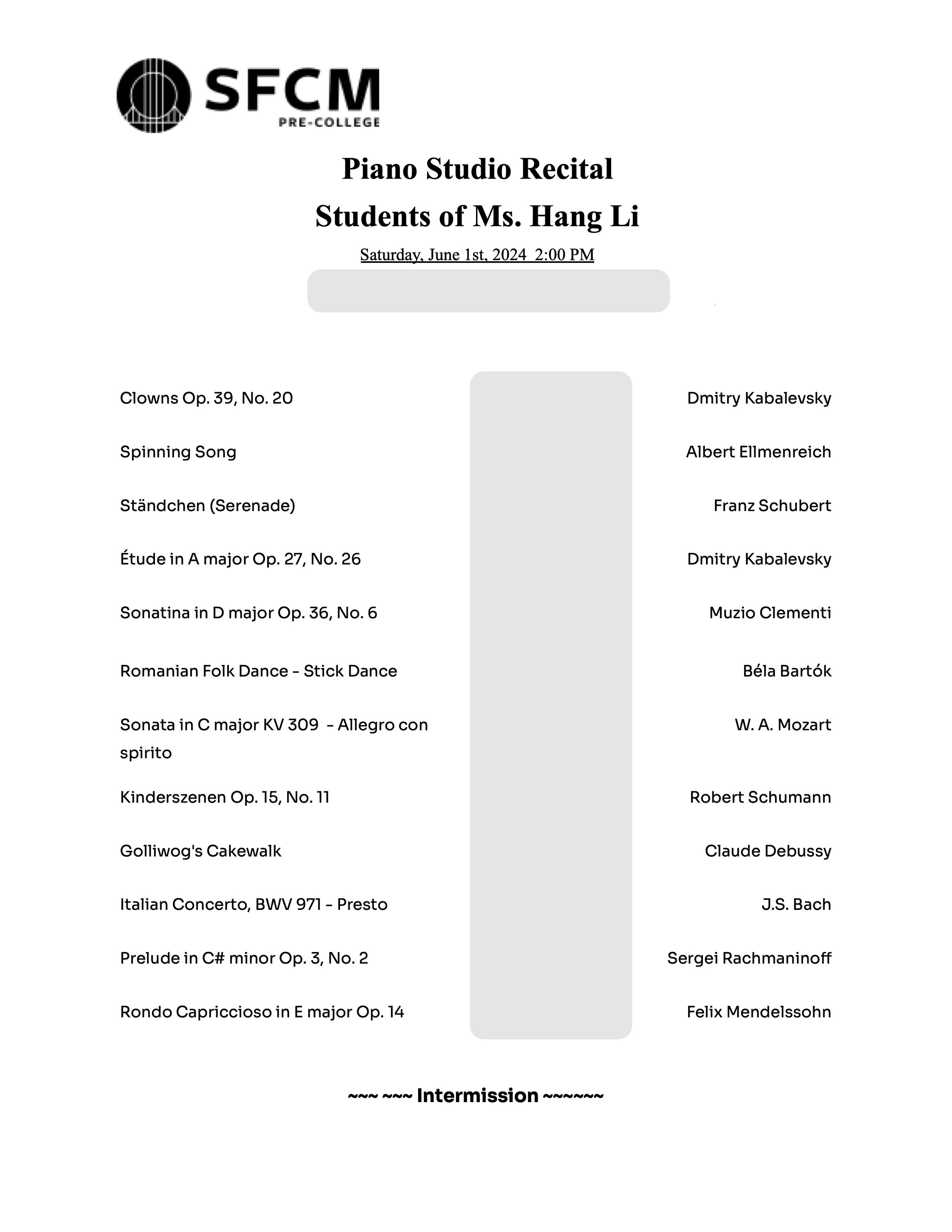 SFCM
PRE-COLLEGE

Piano Studio Recital
Students of Ms. Hang Li
Saturday, June 1st, 2024 2:00 PM

| | |
|---|---|
| Clowns Op. 39, No. 20 | Dmitry Kabalevsky |
| Spinning Song | Albert Ellmenreich |
| Ständchen (Serenade) | Franz Schubert |
| Étude in A major Op. 27, No. 26 | Dmitry Kabalevsky |
| Sonatina in D major Op. 36, No. 6 | Muzio Clementi |
| Romanian Folk Dance - Stick Dance | Béla Bartók |
| Sonata in C major KV 309 - Allegro con spirito | W. A. Mozart |
| Kinderszenen Op. 15, No. 11 | Robert Schumann |
| Golliwog's Cakewalk | Claude Debussy |
| Italian Concerto, BWV 971 - Presto | J.S. Bach |
| Prelude in C# minor Op. 3, No. 2 | Sergei Rachmaninoff |
| Rondo Capriccioso in E major Op. 14 | Felix Mendelssohn |

~~~ ~~~ Intermission ~~~~~~